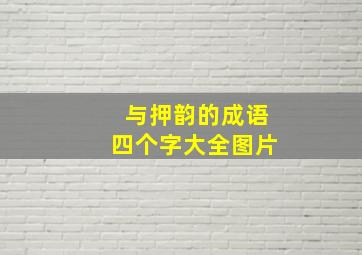 与押韵的成语
四个字大全图片